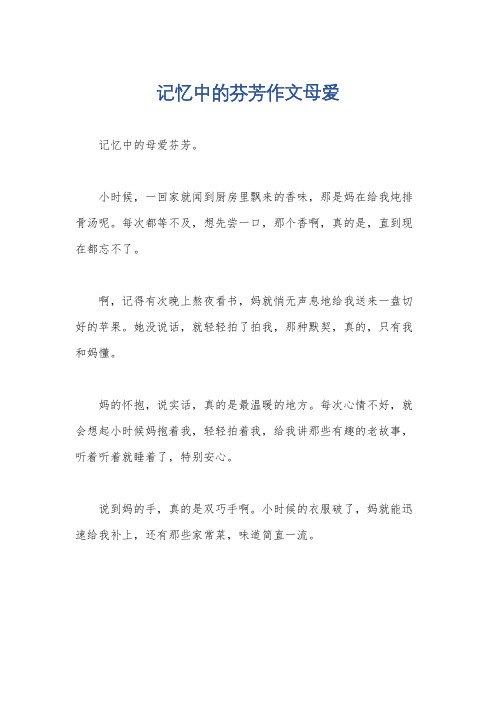 记忆中的芬芳作文母爱

记忆中的母爱芬芳。

小时候，一回家就闻到厨房里飘来的香味，那是妈在给我炖排骨汤呢。每次都等不及，想先尝一口，那个香啊，真的是，直到现在都忘不了。

啊，记得有次晚上熬夜看书，妈就悄无声息地给我送来一盘切好的苹果。她没说话，就轻轻拍了拍我，那种默契，真的，只有我和妈懂。

妈的怀抱，说实话，真的是最温暖的地方。每次心情不好，就会想起小时候妈抱着我，轻轻拍着我，给我讲那些有趣的老故事，听着听着就睡着了，特别安心。

说到妈的手，真的是双巧手啊。小时候的衣服破了，妈就能迅速给我补上，还有那些家常菜，味道简直一流。